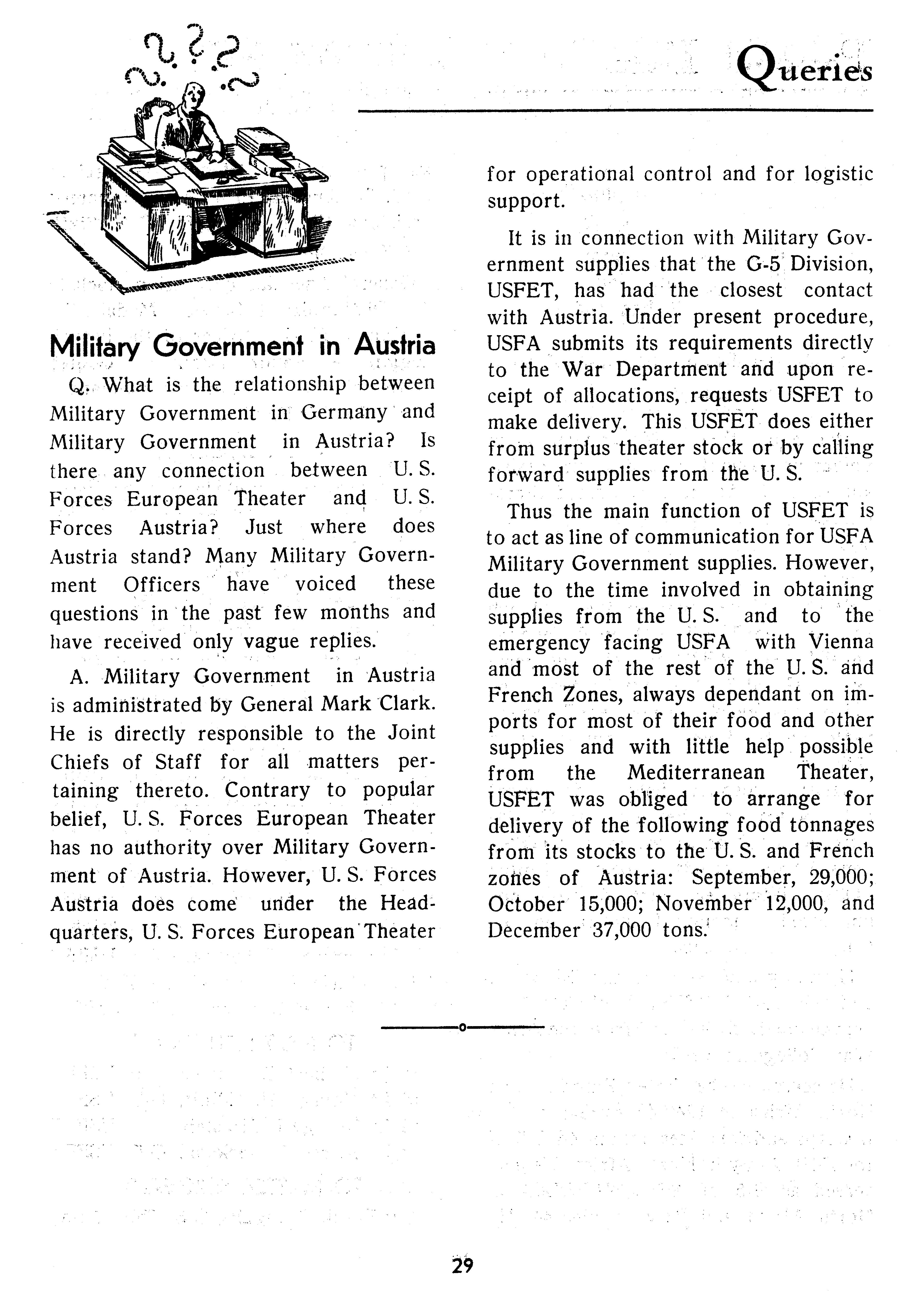 Queries

Military Government in Austria

Q. What is the relationship between Military Government in Germany and Military Government in Austria? Is there any connection between U. S. Forces European Theater and U. S. Forces Austria? Just where does Austria stand? Many Military Government Officers have voiced these questions in the past few months and have received only vague replies.

A. Military Government in Austria is administrated by General Mark Clark. He is directly responsible to the Joint Chiefs of Staff for all matters pertaining thereto. Contrary to popular belief, U. S. Forces European Theater has no authority over Military Government of Austria. However, U. S. Forces Austria does come under the Headquarters, U. S. Forces European Theater for operational control and for logistic support.

It is in connection with Military Government supplies that the G-5 Division, USFET, has had the closest contact with Austria. Under present procedure, USFA submits its requirements directly to the War Department and upon receipt of allocations, requests USFET to make delivery. This USFET does either from surplus theater stock or by calling forward supplies from the U. S.

Thus the main function of USFET is to act as line of communication for USFA Military Government supplies. However, due to the time involved in obtaining supplies from the U. S. and to the emergency facing USFA with Vienna and most of the rest of the U. S. and French Zones, always dependant on imports for most of their food and other supplies and with little help possible from the Mediterranean Theater, USFET was obliged to arrange for delivery of the following food tonnages from its stocks to the U. S. and French zones of Austria: September, 29,000; October 15,000; November 12,000, and December 37,000 tons.

29